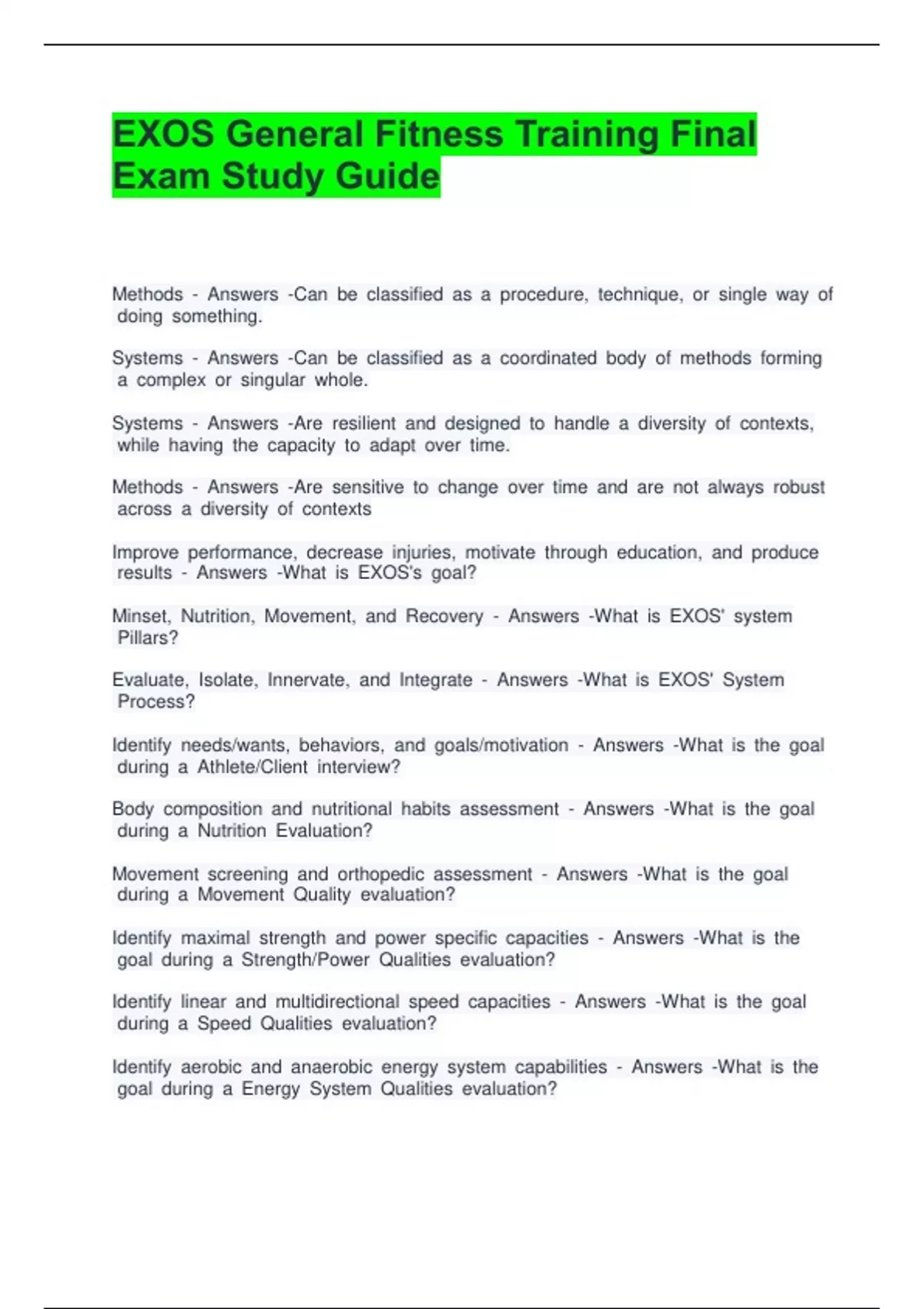 EXOS General Fitness Training Final Exam Study Guide

Methods - Answers -Can be classified as a procedure, technique, or single way of doing something.

Systems - Answers -Can be classified as a coordinated body of methods forming a complex or singular whole.

Systems - Answers -Are resilient and designed to handle a diversity of contexts, while having the capacity to adapt over time.

Methods - Answers -Are sensitive to change over time and are not always robust across a diversity of contexts

Improve performance, decrease injuries, motivate through education, and produce results - Answers -What is EXOS's goal?

Minset, Nutrition, Movement, and Recovery - Answers -What is EXOS' system Pillars?

Evaluate, Isolate, Innervate, and Integrate - Answers -What is EXOS' System Process?

Identify needs/wants, behaviors, and goals/motivation - Answers -What is the goal during a Athlete/Client interview?

Body composition and nutritional habits assessment - Answers -What is the goal during a Nutrition Evaluation?

Movement screening and orthopedic assessment - Answers -What is the goal during a Movement Quality evaluation?

Identify maximal strength and power specific capacities - Answers -What is the goal during a Strength/Power Qualities evaluation?

Identify linear and multidirectional speed capacities - Answers -What is the goal during a Speed Qualities evaluation?

Identify aerobic and anaerobic energy system capabilities - Answers -What is the goal during a Energy System Qualities evaluation?